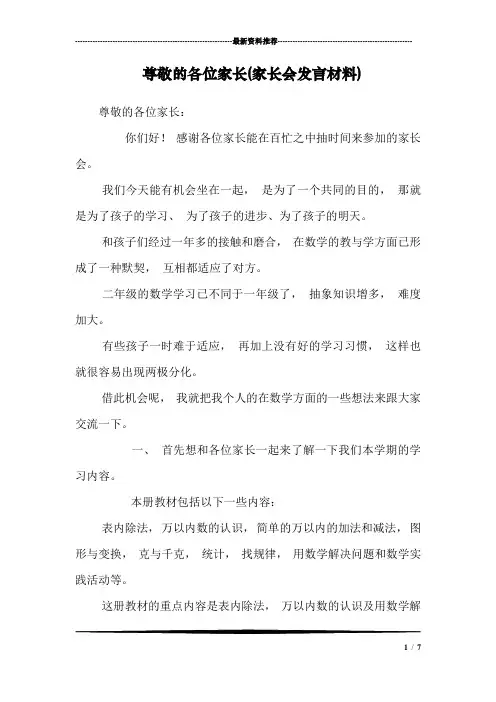 最新资料推荐

尊敬的各位家长(家长会发言材料)

尊敬的各位家长：

你们好！ 感谢各位家长能在百忙之中抽时间来参加的家长会。

我们今天能有机会坐在一起， 是为了一个共同的目的， 那就是为了孩子的学习、 为了孩子的进步、为了孩子的明天。

和孩子们经过一年多的接触和磨合， 在数学的教与学方面已形成了一种默契， 互相都适应了对方。

二年级的数学学习已不同于一年级了， 抽象知识增多， 难度加大。

有些孩子一时难于适应， 再加上没有好的学习习惯， 这样也就很容易出现两极分化。

借此机会呢， 我就把我个人的在数学方面的一些想法来跟大家交流一下。

一、 首先想和各位家长一起来了解一下我们本学期的学习内容。

本册教材包括以下一些内容：

表内除法， 万以内数的认识， 简单的万以内的加法和减法， 图形与变换， 克与千克， 统计， 找规律， 用数学解决问题和数学实践活动等。

这册教材的重点内容是表内除法， 万以内数的认识及用数学解

1 / 7